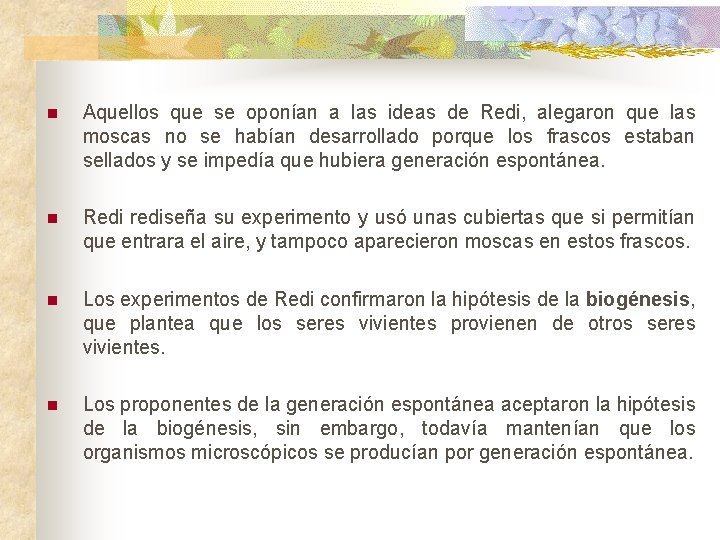 • Aquellos que se oponían a las ideas de Redi, alegaron que las moscas no se habían desarrollado porque los frascos estaban sellados y se impedía que hubiera generación espontánea.

• Redi rediseña su experimento y usó unas cubiertas que si permitían que entrara el aire, y tampoco aparecieron moscas en estos frascos.

• Los experimentos de Redi confirmaron la hipótesis de la biogénesis, que plantea que los seres vivientes provienen de otros seres vivientes.

• Los proponentes de la generación espontánea aceptaron la hipótesis de la biogénesis, sin embargo, todavía mantenían que los organismos microscópicos se producían por generación espontánea.